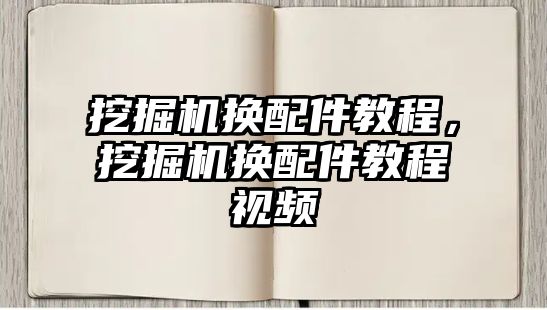 挖掘机换配件教程，挖掘机换配件教程视频